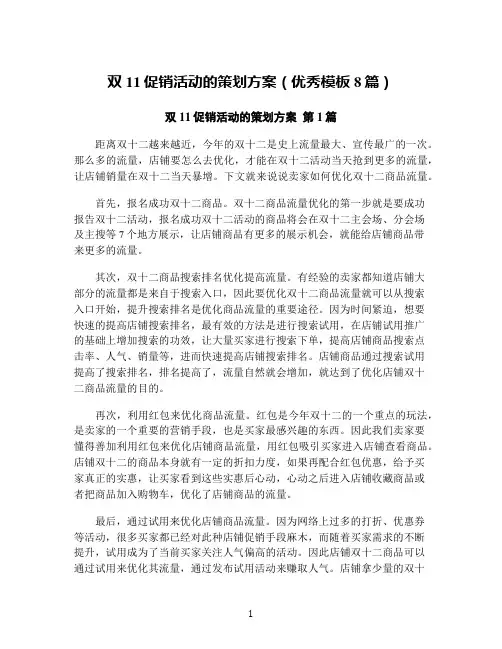 双 11 促销活动的策划方案（优秀模板 8 篇）

双 11 促销活动的策划方案 第 1 篇

距离双十二越来越近，今年的双十二是史上流量最大、宣传最广的一次。那么多的流量，店铺要怎么去优化，才能在双十二活动当天抢到更多的流量，让店铺销量在双十二当天暴增。下文就来说说卖家如何优化双十二商品流量。

首先，报名成功双十二商品。双十二商品流量优化的第一步就是要成功报告双十二活动，报名成功双十二活动的商品将会在双十二主会场、分会场及主搜等 7 个地方展示，让店铺商品有更多的展示机会，就能给店铺商品带来更多的流量。

其次，双十二商品搜索排名优化提高流量。有经验的卖家都知道店铺大部分的流量都是来自于搜索入口，因此要优化双十二商品流量就可以从搜索入口开始，提升搜索排名是优化商品流量的重要途径。因为时间紧迫，想要快速的提高店铺搜索排名，最有效的方法是进行搜索试用，在店铺试用推广的基础上增加搜索的功效，让大量买家进行搜索下单，提高店铺商品搜索点击率、人气、销量等，进而快速提高店铺搜索排名。店铺商品通过搜索试用提高了搜索排名，排名提高了，流量自然就会增加，就达到了优化店铺双十二商品流量的目的。

再次，利用红包来优化商品流量。红包是今年双十二的一个重点的玩法，是卖家的一个重要的营销手段，也是买家最感兴趣的东西。因此我们卖家要懂得善加利用红包来优化店铺商品流量，用红包吸引买家进入店铺查看商品。店铺双十二的商品本身就有一定的折扣力度，如果再配合红包优惠，给予买家真正的实惠，让买家看到这些实惠后心动，心动之后进入店铺收藏商品或者把商品加入购物车，优化了店铺商品的流量。

最后，通过试用来优化店铺商品流量。因为网络上过多的打折、优惠券等活动，很多买家都已经对此种店铺促销手段麻木，而随着买家需求的不断提升，试用成为了当前买家关注人气偏高的活动。因此店铺双十二商品可以通过试用来优化其流量，通过发布试用活动来赚取人气。店铺拿少量的双十

1